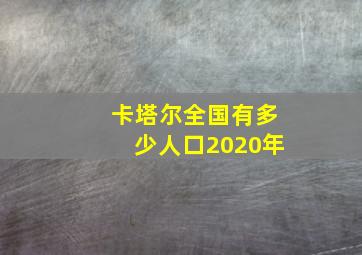 卡塔尔全国有多少人口2020年